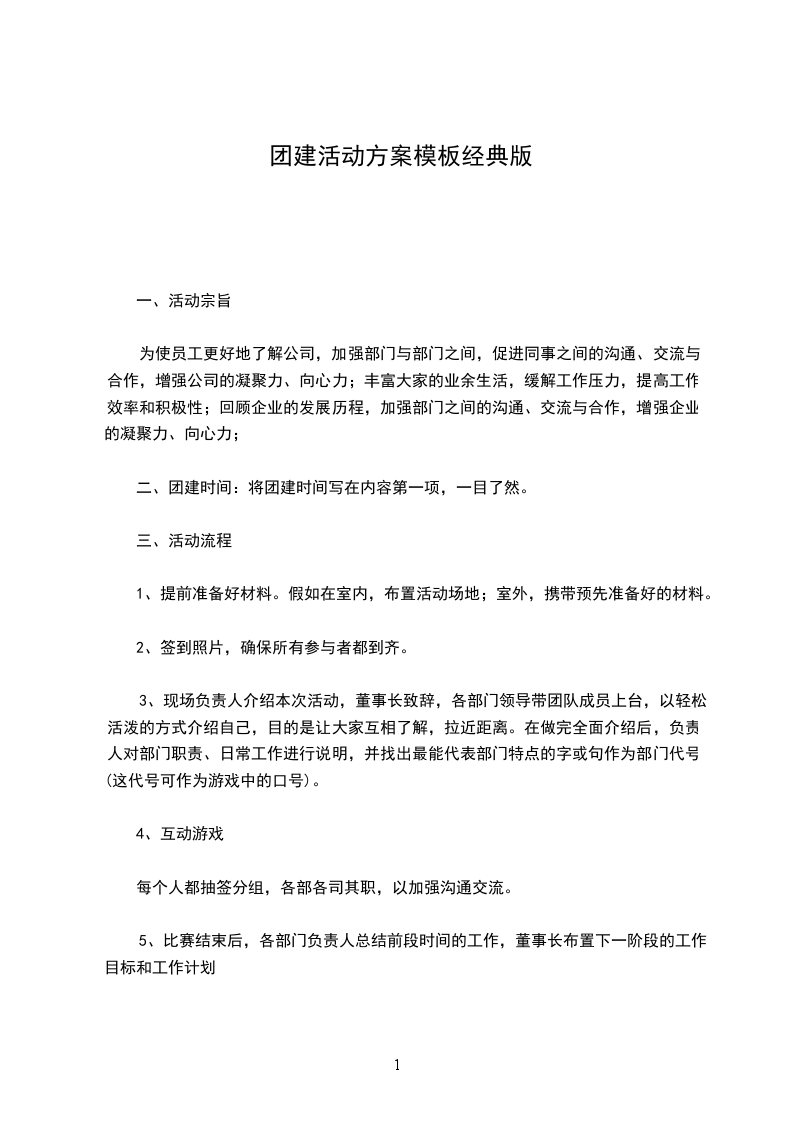 团建活动方案模板经典版

一、活动宗旨

为使员工更好地了解公司，加强部门与部门之间，促进同事之间的沟通、交流与合作，增强公司的凝聚力、向心力；丰富大家的业余生活，缓解工作压力，提高工作效率和积极性；回顾企业的发展历程，加强部门之间的沟通、交流与合作，增强企业的凝聚力、向心力；

二、团建时间：将团建时间写在内容第一项，一目了然。

三、活动流程

1、提前准备好材料。假如在室内，布置活动场地；室外，携带预先准备好的材料。

2、签到照片，确保所有参与者都到齐。

3、现场负责人介绍本次活动，董事长致辞，各部门领导带团队成员上台，以轻松活泼的方式介绍自己，目的是让大家互相了解，拉近距离。在做完全面介绍后，负责人对部门职责、日常工作进行说明，并找出最能代表部门特点的字或句作为部门代号(这代号可作为游戏中的口号)。

4、互动游戏

每个人都抽签分组，各部各司其职，以加强沟通交流。

5、比赛结束后，各部门负责人总结前段时间的工作，董事长布置下一阶段的工作目标和工作计划

1